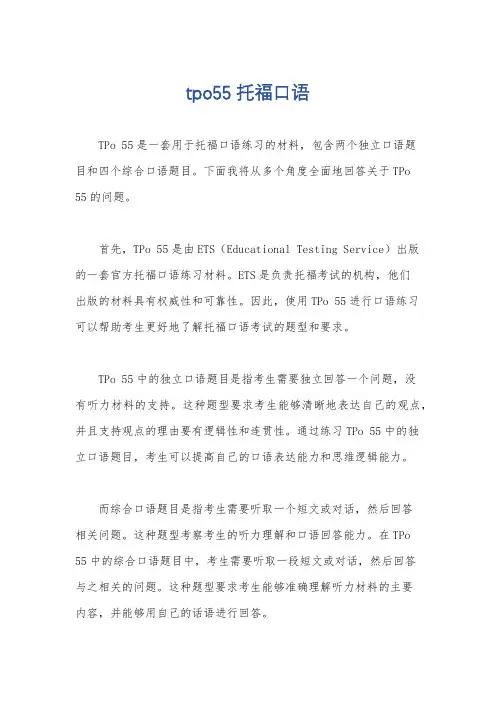 tpo55 托福口语

TPo 55 是一套用于托福口语练习的材料，包含两个独立口语题目和四个综合口语题目。下面我将从多个角度全面地回答关于 TPo 55 的问题。

首先，TPo 55 是由 ETS（Educational Testing Service）出版的一套官方托福口语练习材料。ETS 是负责托福考试的机构，他们出版的材料具有权威性和可靠性。因此，使用 TPo 55 进行口语练习可以帮助考生更好地了解托福口语考试的题型和要求。

TPo 55 中的独立口语题目是指考生需要独立回答一个问题，没有听力材料的支持。这种题型要求考生能够清晰地表达自己的观点，并且支持观点的理由要有逻辑性和连贯性。通过练习 TPo 55 中的独立口语题目，考生可以提高自己的口语表达能力和思维逻辑能力。

而综合口语题目是指考生需要听取一个短文或对话，然后回答相关问题。这种题型考察考生的听力理解和口语回答能力。在 TPo 55 中的综合口语题目中，考生需要听取一段短文或对话，然后回答与之相关的问题。这种题型要求考生能够准确理解听力材料的主要内容，并能够用自己的话语进行回答。